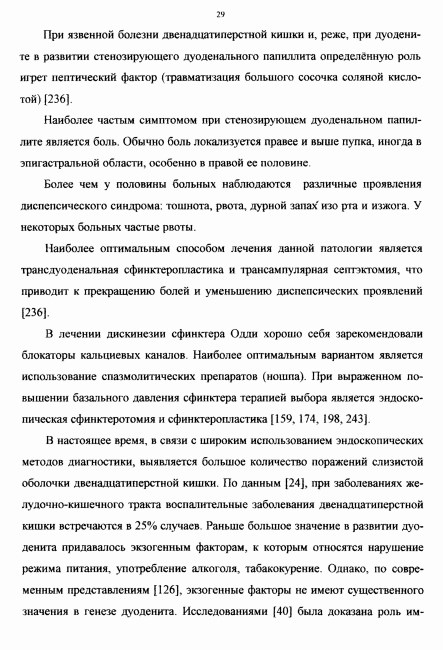 29

При язвенной болезни двенадцатиперстной кишки и, реже, при дуодените в развитии стенозирующего дуоденального папиллита определённую роль игрет пептический фактор (травматизация большого сосочка соляной кислотой) [236].

Наиболее частым симптомом при стенозирующем дуоденальном папиллите является боль. Обычно боль локализуется правее и выше пупка, иногда в эпигастральной области, особенно в правой ее половине.

Более чем у половины больных наблюдаются различные проявления диспепсического синдрома: тошнота, рвота, дурной запах изо рта и изжога. У некоторых больных частые рвоты.

Наиболее оптимальным способом лечения данной патологии является трансдуоденальная сфинктеропластика и трансампулярная септэктомия, что приводит к прекращению болей и уменьшению диспепсических проявлений [236].

В лечении дискинезии сфинктера Одди хорошо себя зарекомендовали блокаторы кальциевых каналов. Наиболее оптимальным вариантом является использование спазмолитических препаратов (ношпа). При выраженном повышении базального давления сфинктера терапией выбора является эндоскопическая сфинктеротомия и сфинктеропластика [159, 174, 198, 243].

В настоящее время, в связи с широким использованием эндоскопических методов диагностики, выявляется большое количество поражений слизистой оболочки двенадцатиперстной кишки. По данным [24], при заболеваниях желудочно-кишечного тракта воспалительные заболевания двенадцатиперстной кишки встречаются в 25% случаев. Раньше большое значение в развитии дуоденита придавалось экзогенным факторам, к которым относятся нарушение режима питания, употребление алкоголя, табакокурение. Однако, по современным представлениям [126], экзогенные факторы не имеют существенного значения в генезе дуоденита. Исследованиями [40] была доказана роль им-